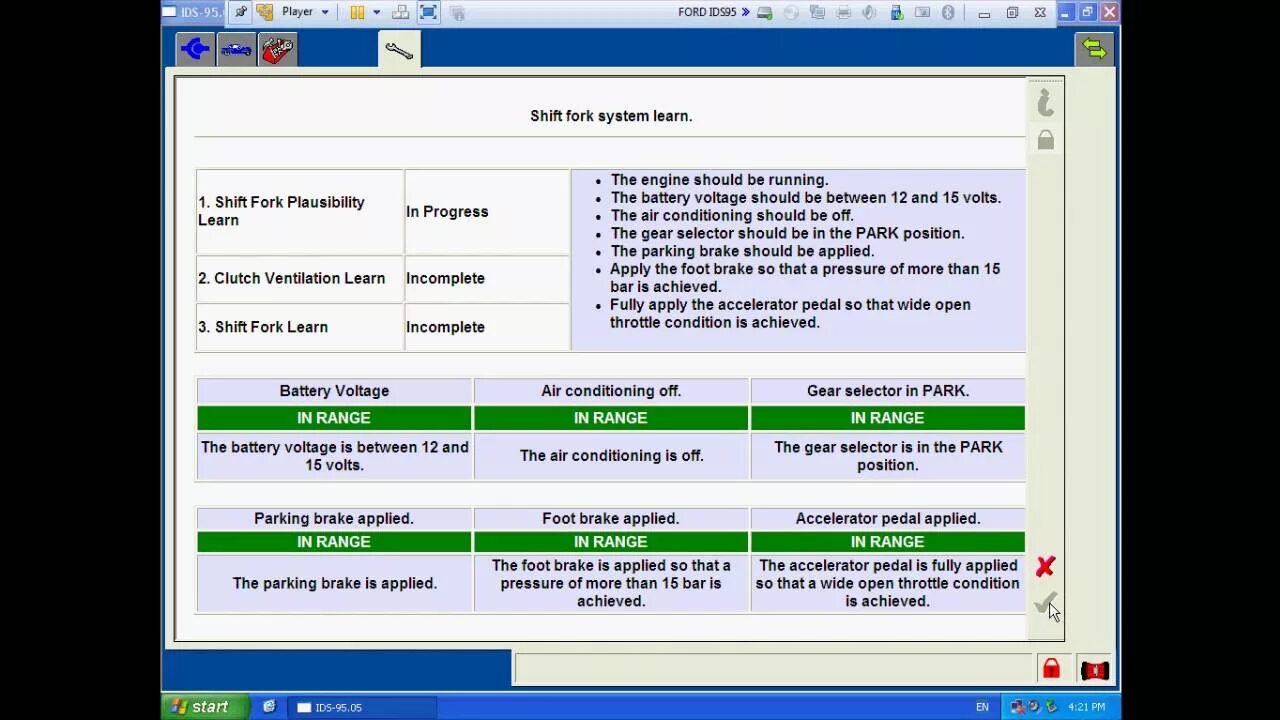 IDS-95. Player FORD IDS95

Shift fork system learn.

| 1. Shift Fork Plausibility Learn | In Progress |
|---|---|
| 2. Clutch Ventilation Learn | Incomplete |
| 3. Shift Fork Learn | Incomplete |

- The engine should be running.
- The battery voltage should be between 12 and 15 volts.
- The air conditioning should be off.
- The gear selector should be in the PARK position.
- The parking brake should be applied.
- Apply the foot brake so that a pressure of more than 15 bar is achieved.
- Fully apply the accelerator pedal so that wide open throttle condition is achieved.

| Battery Voltage | Air conditioning off. | Gear selector in PARK. |
|---|---|---|
| IN RANGE | IN RANGE | IN RANGE |
| The battery voltage is between 12 and 15 volts. | The air conditioning is off. | The gear selector is in the PARK position. |

| Parking brake applied. | Foot brake applied. | Accelerator pedal applied. |
|---|---|---|
| IN RANGE | IN RANGE | IN RANGE |
| The parking brake is applied. | The foot brake is applied so that a pressure of more than 15 bar is achieved. | The accelerator pedal is fully applied so that a wide open throttle condition is achieved. |

start IDS-95.05 EN 4:21 PM